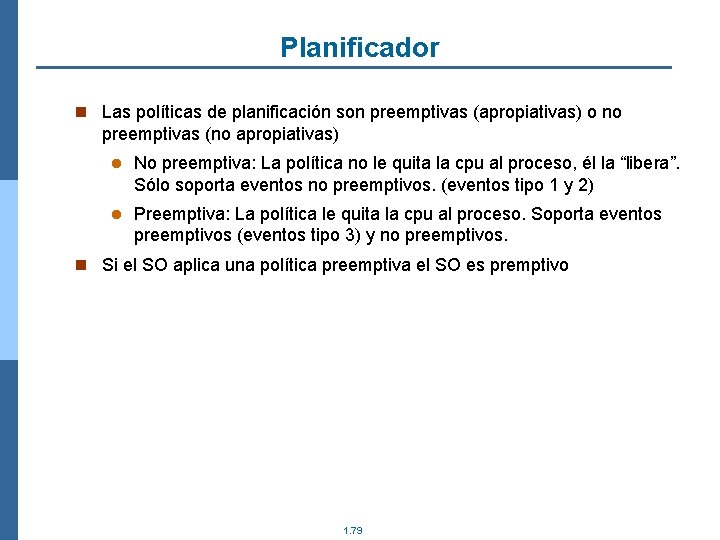 Planificador

Las políticas de planificación son preemptivas (apropiativas) o no preemptivas (no apropiativas)

No preemptiva: La política no le quita la cpu al proceso, él la “libera”. Sólo soporta eventos no preemptivos. (eventos tipo 1 y 2)

Preemptiva: La política le quita la cpu al proceso. Soporta eventos preemptivos (eventos tipo 3) y no preemptivos.

Si el SO aplica una política preemptiva el SO es premptivo

1.79